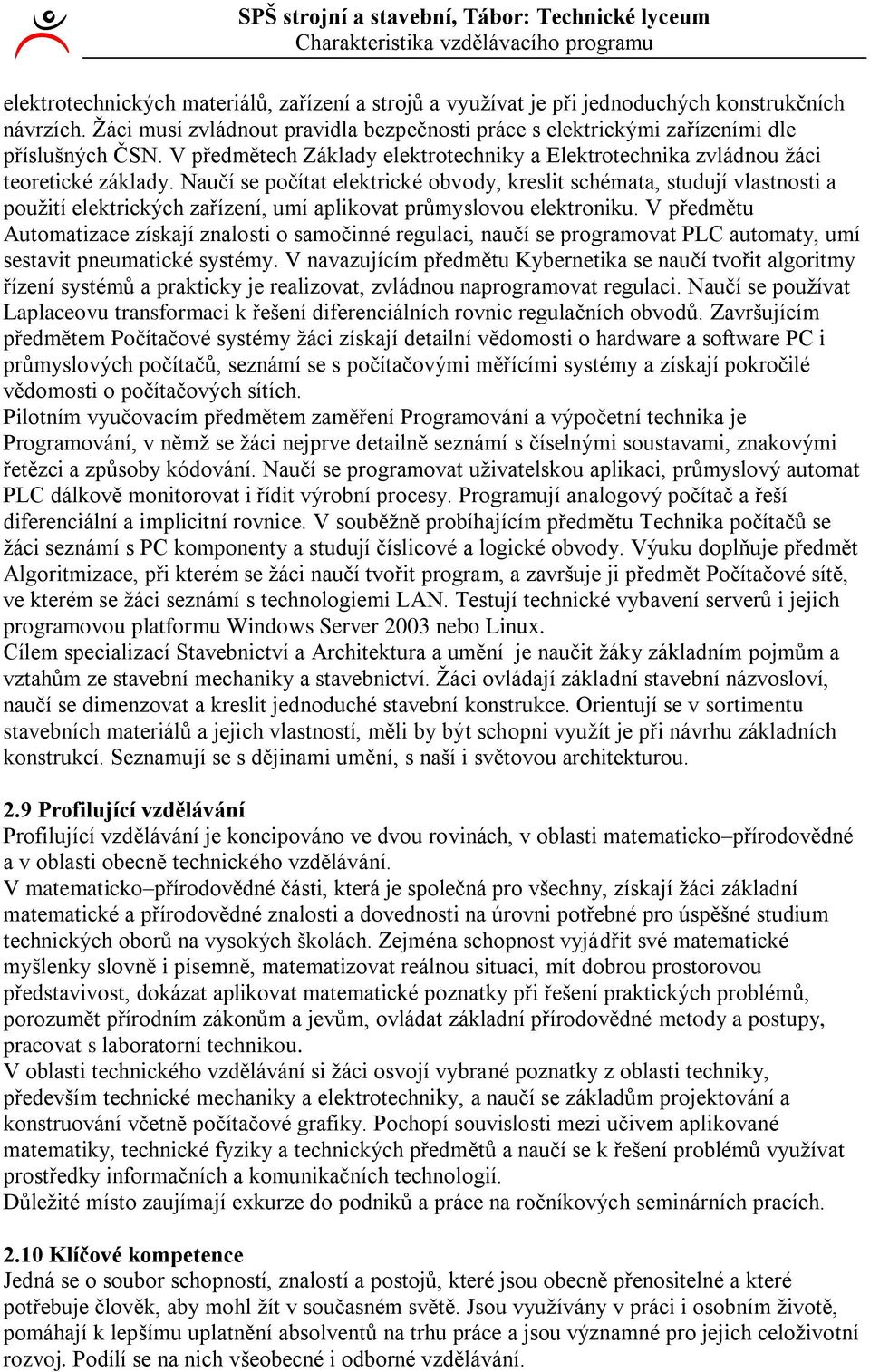 SPŠ strojní a stavební, Tábor: Technické lyceum
Charakteristika vzdělávacího programu

elektrotechnických materiálů, zařízení a strojů a využívat je při jednoduchých konstrukčních návrzích. Žáci musí zvládnout pravidla bezpečnosti práce s elektrickými zařízeními dle příslušných ČSN. V předmětech Základy elektrotechniky a Elektrotechnika zvládnou žáci teoretické základy. Naučí se počítat elektrické obvody, kreslit schémata, studují vlastnosti a použití elektrických zařízení, umí aplikovat průmyslovou elektroniku. V předmětu Automatizace získají znalosti o samočinné regulaci, naučí se programovat PLC automaty, umí sestavit pneumatické systémy. V navazujícím předmětu Kybernetika se naučí tvořit algoritmy řízení systémů a prakticky je realizovat, zvládnou naprogramovat regulaci. Naučí se používat Laplaceovu transformaci k řešení diferenciálních rovnic regulačních obvodů. Završujícím předmětem Počítačové systémy žáci získají detailní vědomosti o hardware a software PC i průmyslových počítačů, seznámí se s počítačovými měřícími systémy a získají pokročilé vědomosti o počítačových sítích.
Pilotním vyučovacím předmětem zaměření Programování a výpočetní technika je Programování, v němž se žáci nejprve detailně seznámí s číselnými soustavami, znakovými řetězci a způsoby kódování. Naučí se programovat uživatelskou aplikaci, průmyslový automat PLC dálkově monitorovat i řídit výrobní procesy. Programují analogový počítač a řeší diferenciální a implicitní rovnice. V souběžně probíhajícím předmětu Technika počítačů se žáci seznámí s PC komponenty a studují číslicové a logické obvody. Výuku doplňuje předmět Algoritmizace, při kterém se žáci naučí tvořit program, a završuje ji předmět Počítačové sítě, ve kterém se žáci seznámí s technologiemi LAN. Testují technické vybavení serverů i jejich programovou platformu Windows Server 2003 nebo Linux.
Cílem specializací Stavebnictví a Architektura a umění je naučit žáky základním pojmům a vztahům ze stavební mechaniky a stavebnictví. Žáci ovládají základní stavební názvosloví, naučí se dimenzovat a kreslit jednoduché stavební konstrukce. Orientují se v sortimentu stavebních materiálů a jejich vlastností, měli by být schopni využít je při návrhu základních konstrukcí. Seznamují se s dějinami umění, s naší i světovou architekturou.

2.9 Profilující vzdělávání
Profilující vzdělávání je koncipováno ve dvou rovinách, v oblasti matematicko–přírodovědné a v oblasti obecně technického vzdělávání.
V matematicko–přírodovědné části, která je společná pro všechny, získají žáci základní matematické a přírodovědné znalosti a dovednosti na úrovni potřebné pro úspěšné studium technických oborů na vysokých školách. Zejména schopnost vyjádřit své matematické myšlenky slovně i písemně, matematizovat reálnou situaci, mít dobrou prostorovou představivost, dokázat aplikovat matematické poznatky při řešení praktických problémů, porozumět přírodním zákonům a jevům, ovládat základní přírodovědné metody a postupy, pracovat s laboratorní technikou.
V oblasti technického vzdělávání si žáci osvojí vybrané poznatky z oblasti techniky, především technické mechaniky a elektrotechniky, a naučí se základům projektování a konstruování včetně počítačové grafiky. Pochopí souvislosti mezi učivem aplikované matematiky, technické fyziky a technických předmětů a naučí se k řešení problémů využívat prostředky informačních a komunikačních technologií.
Důležité místo zaujímají exkurze do podniků a práce na ročníkových seminárních pracích.

2.10 Klíčové kompetence
Jedná se o soubor schopností, znalostí a postojů, které jsou obecně přenositelné a které potřebuje člověk, aby mohl žít v současném světě. Jsou využívány v práci i osobním životě, pomáhají k lepšímu uplatnění absolventů na trhu práce a jsou významné pro jejich celoživotní rozvoj. Podílí se na nich všeobecné i odborné vzdělávání.